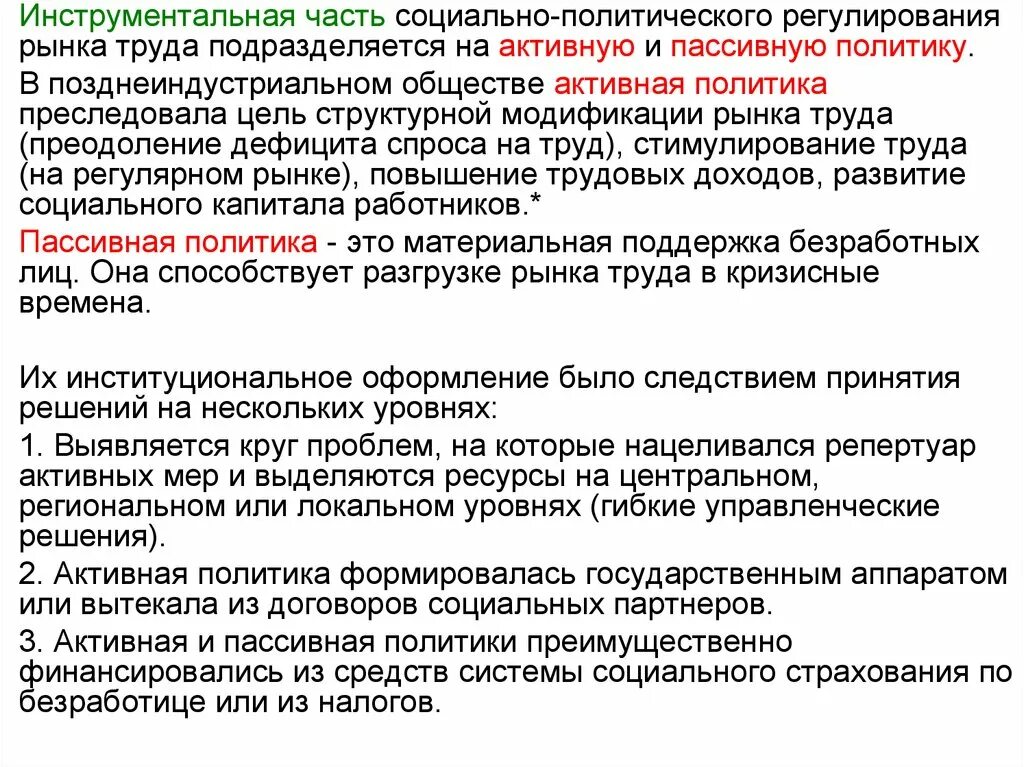 Инструментальная часть социально-политического регулирования рынка труда подразделяется на активную и пассивную политику.

В позднеиндустриальном обществе активная политика преследовала цель структурной модификации рынка труда (преодоление дефицита спроса на труд), стимулирование труда (на регулярном рынке), повышение трудовых доходов, развитие социального капитала работников.*

Пассивная политика - это материальная поддержка безработных лиц. Она способствует разгрузке рынка труда в кризисные времена.

Их институциональное оформление было следствием принятия решений на нескольких уровнях:

1. Выявляется круг проблем, на которые нацеливался репертуар активных мер и выделяются ресурсы на центральном, региональном или локальном уровнях (гибкие управленческие решения).

2. Активная политика формировалась государственным аппаратом или вытекала из договоров социальных партнеров.

3. Активная и пассивная политики преимущественно финансировались из средств системы социального страхования по безработице или из налогов.